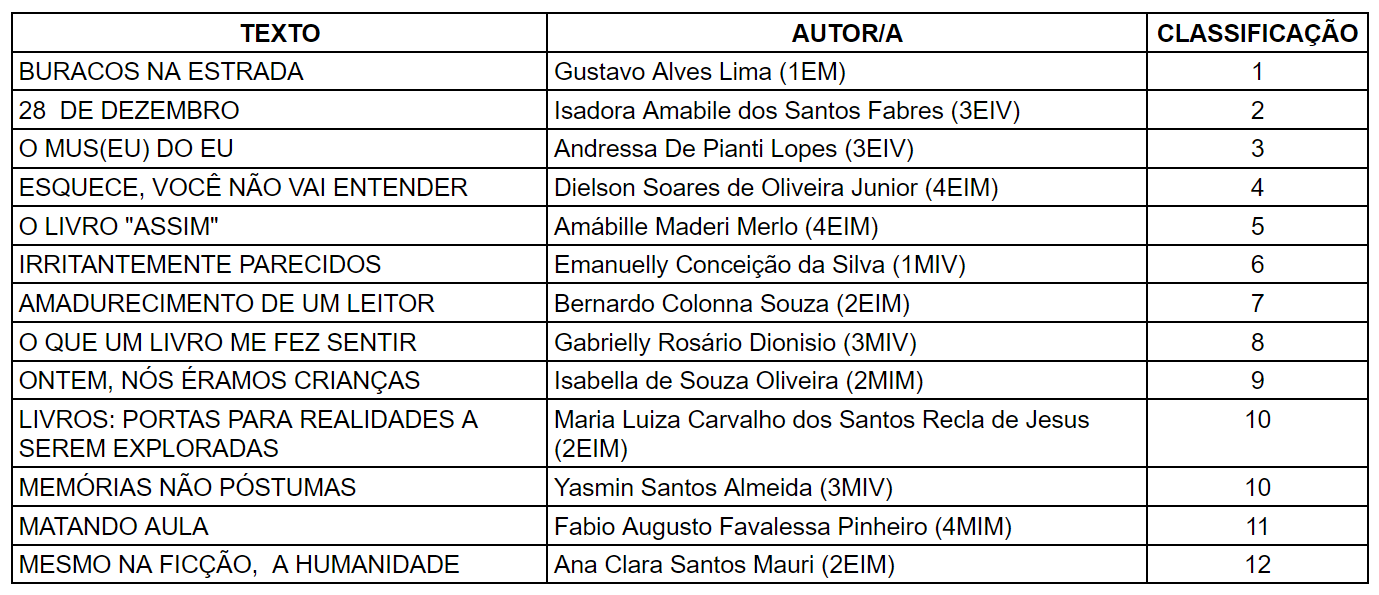 | TEXTO | AUTOR/A | CLASSIFICAÇÃO |
|---|---|---|
| BURACOS NA ESTRADA | Gustavo Alves Lima (1EM) | 1 |
| 28  DE DEZEMBRO | Isadora Amabile dos Santos Fabres (3EIV) | 2 |
| O MUS(EU) DO EU | Andressa De Pianti Lopes (3EIV) | 3 |
| ESQUECE, VOCÊ NÃO VAI ENTENDER | Dielson Soares de Oliveira Junior (4EIM) | 4 |
| O LIVRO "ASSIM" | Amábille Maderi Merlo (4EIM) | 5 |
| IRRITANTEMENTE PARECIDOS | Emanuelly Conceição da Silva (1MIV) | 6 |
| AMADURECIMENTO DE UM LEITOR | Bernardo Colonna Souza (2EIM) | 7 |
| O QUE UM LIVRO ME FEZ SENTIR | Gabrielly Rosário Dionisio (3MIV) | 8 |
| ONTEM, NÓS ÉRAMOS CRIANÇAS | Isabella de Souza Oliveira (2MIM) | 9 |
| LIVROS: PORTAS PARA REALIDADES A SEREM EXPLORADAS | Maria Luiza Carvalho dos Santos Recla de Jesus (2EIM) | 10 |
| MEMÓRIAS NÃO PÓSTUMAS | Yasmin Santos Almeida (3MIV) | 10 |
| MATANDO AULA | Fabio Augusto Favalessa Pinheiro (4MIM) | 11 |
| MESMO NA FICÇÃO,  A HUMANIDADE | Ana Clara Santos Mauri (2EIM) | 12 |